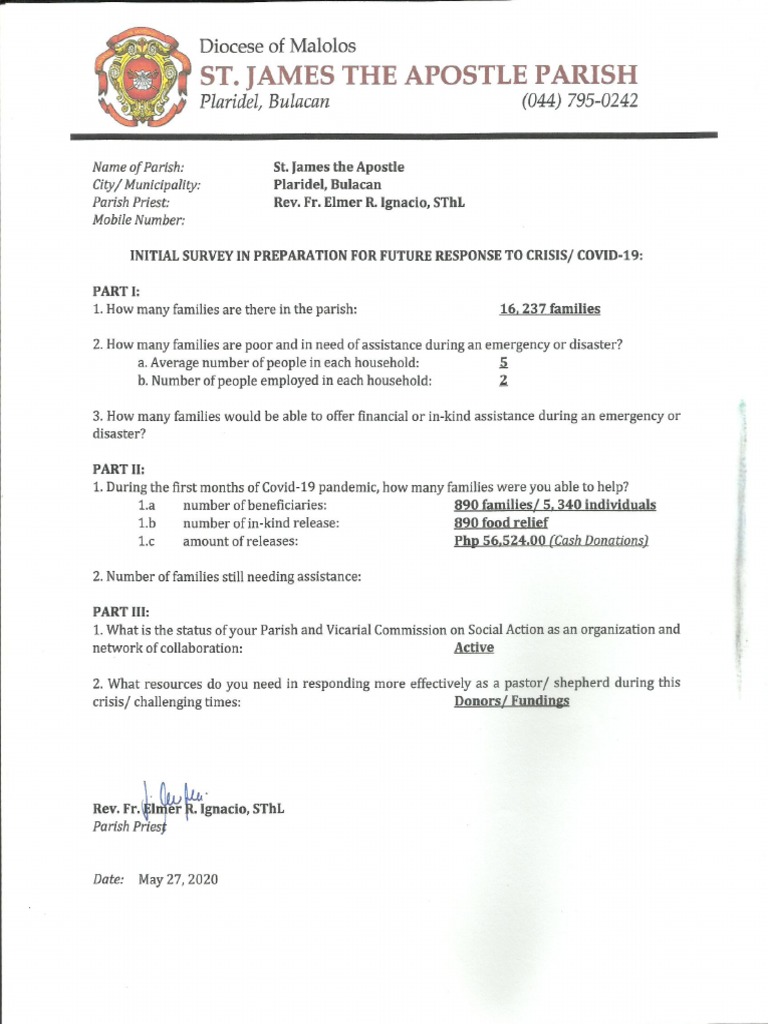 Diocese of Malolos
ST. JAMES THE APOSTLE PARISH
Plaridel, Bulacan (044) 795-0242

Name of Parish: St. James the Apostle
City/ Municipality: Plaridel, Bulacan
Parish Priest: Rev. Fr. Elmer R. Ignacio, SThL
Mobile Number:

INITIAL SURVEY IN PREPARATION FOR FUTURE RESPONSE TO CRISIS/ COVID-19:

PART I:
1. How many families are there in the parish: 16, 237 families

2. How many families are poor and in need of assistance during an emergency or disaster?
a. Average number of people in each household: 5
b. Number of people employed in each household: 2

3. How many families would be able to offer financial or in-kind assistance during an emergency or disaster?

PART II:
1. During the first months of Covid-19 pandemic, how many families were you able to help?
1.a number of beneficiaries: 890 families/ 5, 340 individuals
1.b number of in-kind release: 890 food relief
1.c amount of releases: Php 56,524.00 (Cash Donations)

2. Number of families still needing assistance:

PART III:
1. What is the status of your Parish and Vicarial Commission on Social Action as an organization and network of collaboration: Active

2. What resources do you need in responding more effectively as a pastor/ shepherd during this crisis/ challenging times: Donors/ Fundings

Rev. Fr. Elmer R. Ignacio, SThL
Parish Priest

Date: May 27, 2020